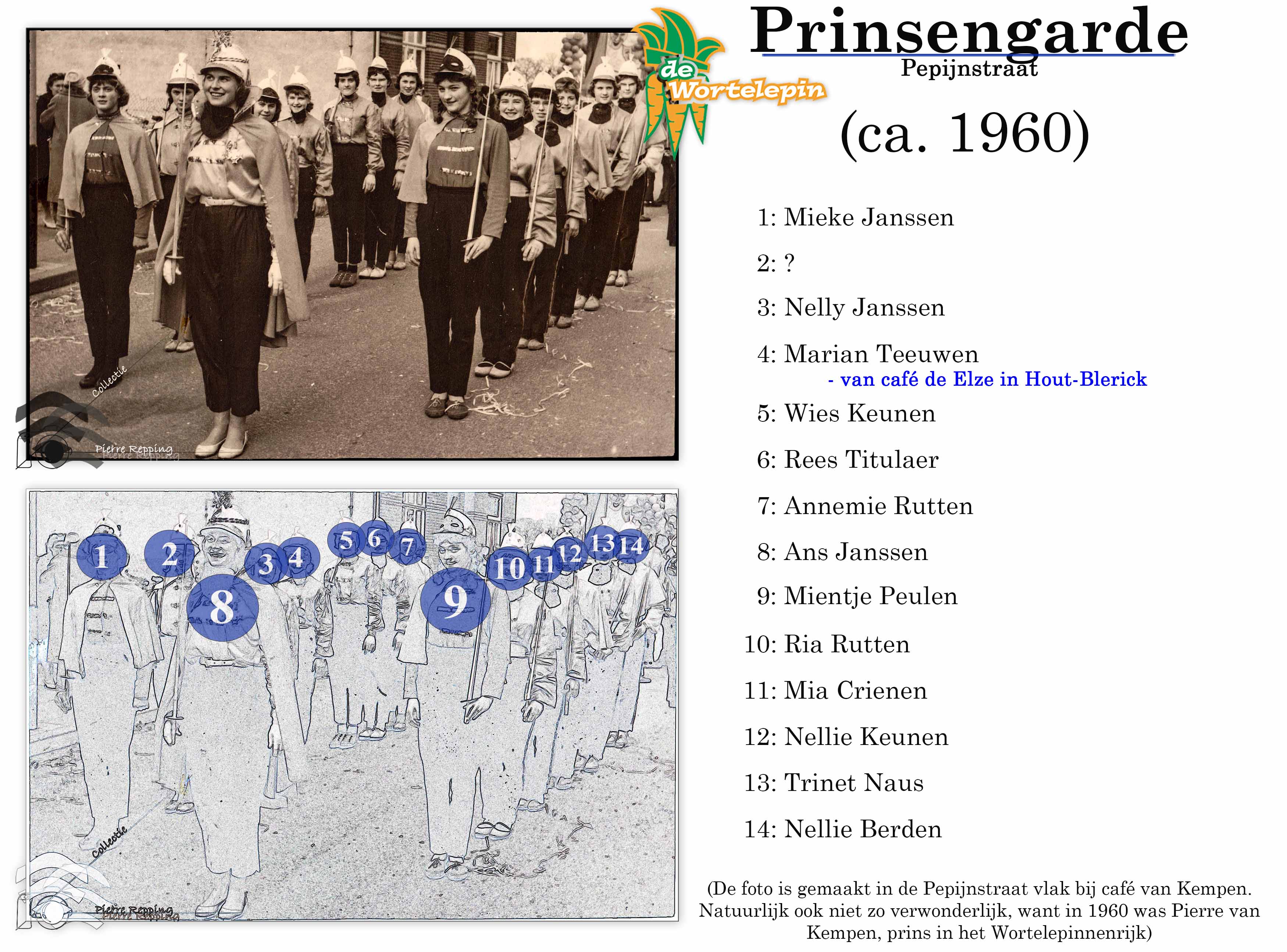 de Wortelepin

Prinsengarde
Pepijnstraat
(ca. 1960)

Collectie
Pierre Repping

1
2
3
4
5
6
7
8
9
10
11
12
13
14

Collectie
Pierre Repping

1: Mieke Janssen

2: ?

3: Nelly Janssen

4: Marian Teeuwen
- van café de Elze in Hout-Blerick

5: Wies Keunen

6: Rees Titulaer

7: Annemie Rutten

8: Ans Janssen

9: Mientje Peulen

10: Ria Rutten

11: Mia Crienen

12: Nellie Keunen

13: Trinet Naus

14: Nellie Berden

(De foto is gemaakt in de Pepijnstraat vlak bij café van Kempen. Natuurlijk ook niet zo verwonderlijk, want in 1960 was Pierre van Kempen, prins in het Wortelepinnenrijk)